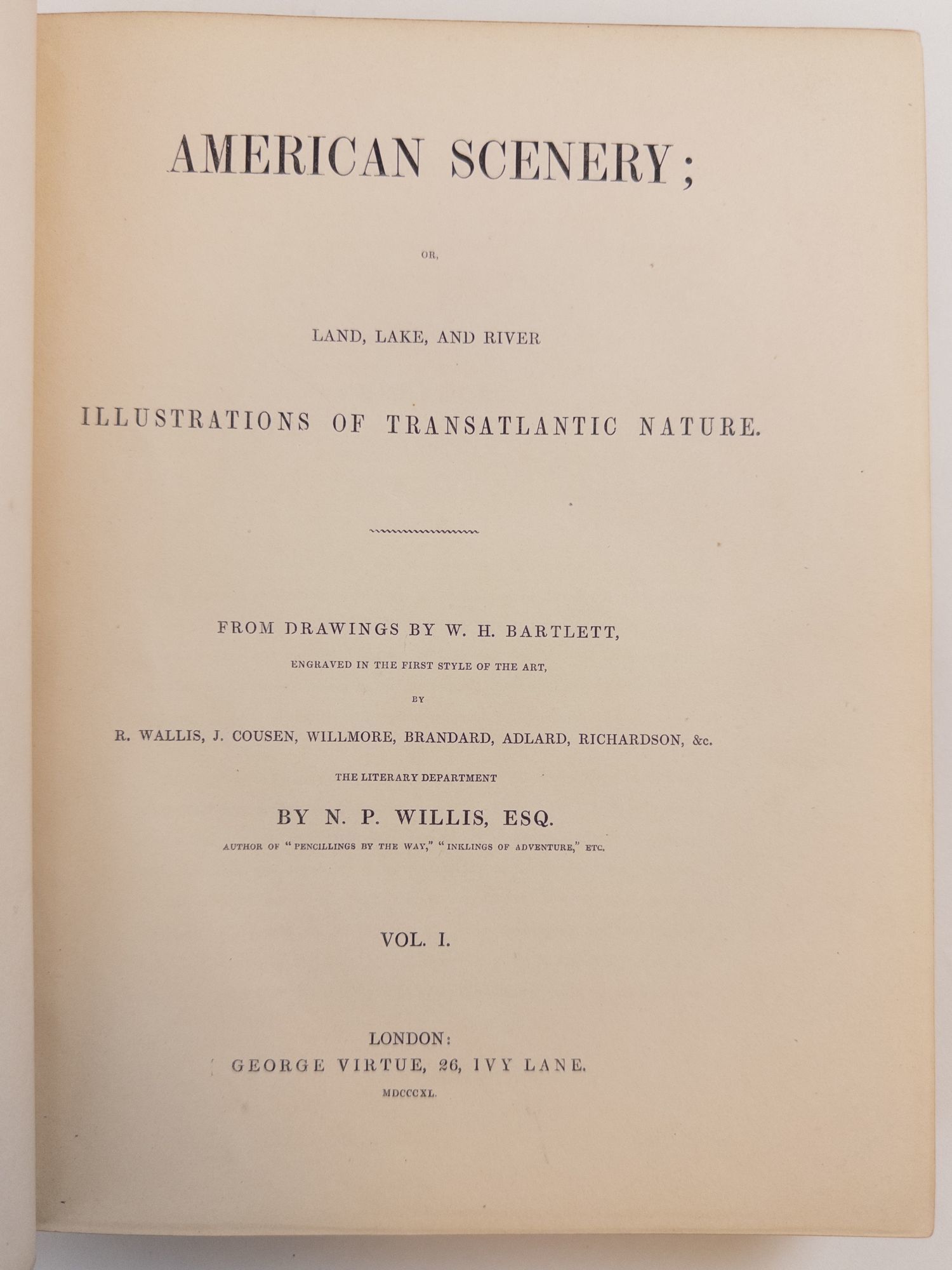 AMERICAN SCENERY;

OR,

LAND, LAKE, AND RIVER

ILLUSTRATIONS OF TRANSATLANTIC NATURE.

FROM DRAWINGS BY W. H. BARTLETT,

ENGRAVED IN THE FIRST STYLE OF THE ART,

BY

R. WALLIS, J. COUSEN, WILLMORE, BRANDARD, ADLARD, RICHARDSON, &c.

THE LITERARY DEPARTMENT

BY N. P. WILLIS, ESQ.

AUTHOR OF "PENCILLINGS BY THE WAY," "INKLINGS OF ADVENTURE," ETC.

VOL. I.

LONDON:
GEORGE VIRTUE, 26, IVY LANE.
MDCCCXL.